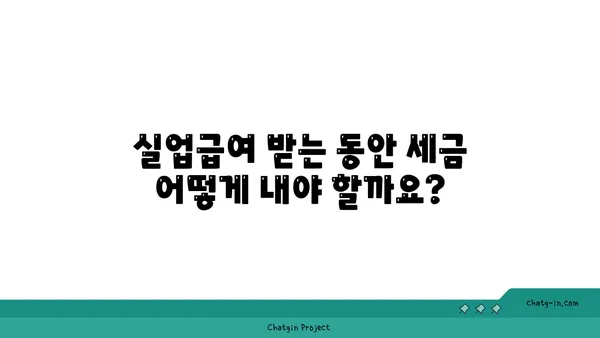 실업급여 받는 동안 세금 어떻게 내야 할까요?

chatg-in.com

Chatgin Project